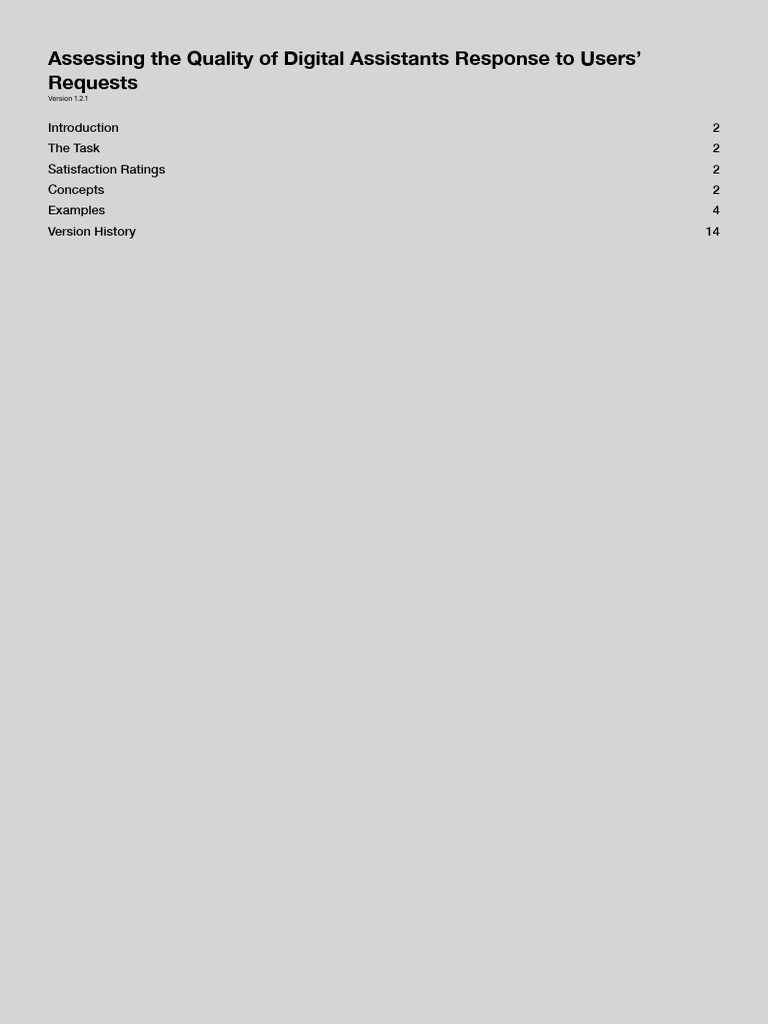 Assessing the Quality of Digital Assistants Response to Users' Requests

Version 1.2.1

Introduction 2
The Task 2
Satisfaction Ratings 2
Concepts 2
Examples 4
Version History 14